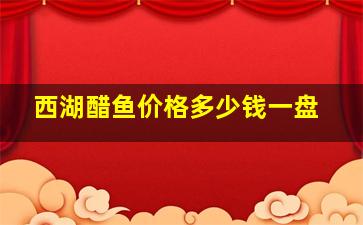 西湖醋鱼价格多少钱一盘